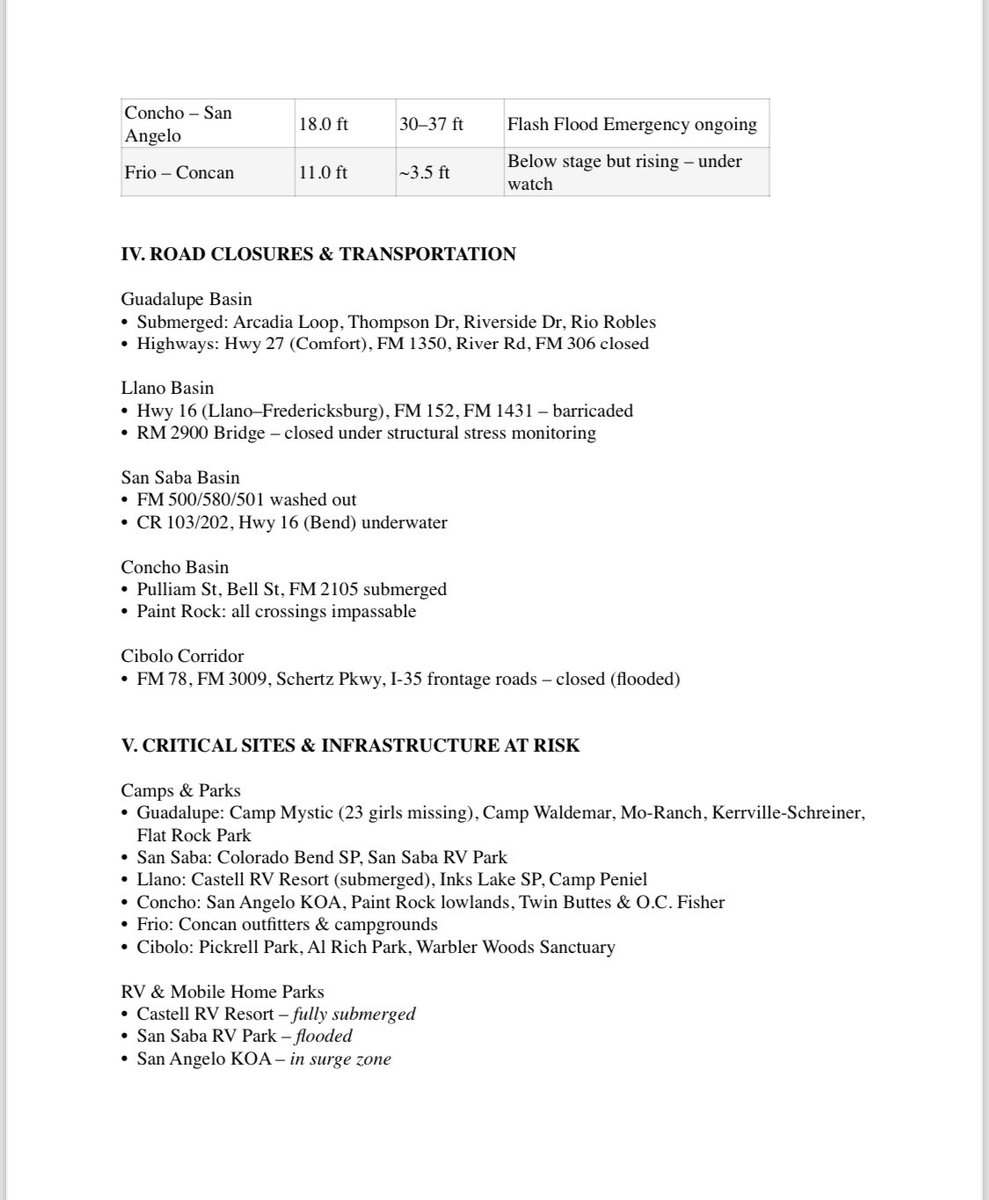 | Concho – San Angelo | 18.0 ft | 30–37 ft | Flash Flood Emergency ongoing |
|---|---|---|---|
| Frio – Concan | 11.0 ft | ~3.5 ft | Below stage but rising – under watch |

IV. ROAD CLOSURES & TRANSPORTATION

Guadalupe Basin
• Submerged: Arcadia Loop, Thompson Dr, Riverside Dr, Rio Robles
• Highways: Hwy 27 (Comfort), FM 1350, River Rd, FM 306 closed

Llano Basin
• Hwy 16 (Llano–Fredericksburg), FM 152, FM 1431 – barricaded
• RM 2900 Bridge – closed under structural stress monitoring

San Saba Basin
• FM 500/580/501 washed out
• CR 103/202, Hwy 16 (Bend) underwater

Concho Basin
• Pulliam St, Bell St, FM 2105 submerged
• Paint Rock: all crossings impassable

Cibolo Corridor
• FM 78, FM 3009, Schertz Pkwy, I-35 frontage roads – closed (flooded)

V. CRITICAL SITES & INFRASTRUCTURE AT RISK

Camps & Parks
• Guadalupe: Camp Mystic (23 girls missing), Camp Waldemar, Mo-Ranch, Kerrville-Schreiner, Flat Rock Park
• San Saba: Colorado Bend SP, San Saba RV Park
• Llano: Castell RV Resort (submerged), Inks Lake SP, Camp Peniel
• Concho: San Angelo KOA, Paint Rock lowlands, Twin Buttes & O.C. Fisher
• Frio: Concan outfitters & campgrounds
• Cibolo: Pickrell Park, Al Rich Park, Warbler Woods Sanctuary

RV & Mobile Home Parks
• Castell RV Resort – fully submerged
• San Saba RV Park – flooded
• San Angelo KOA – in surge zone